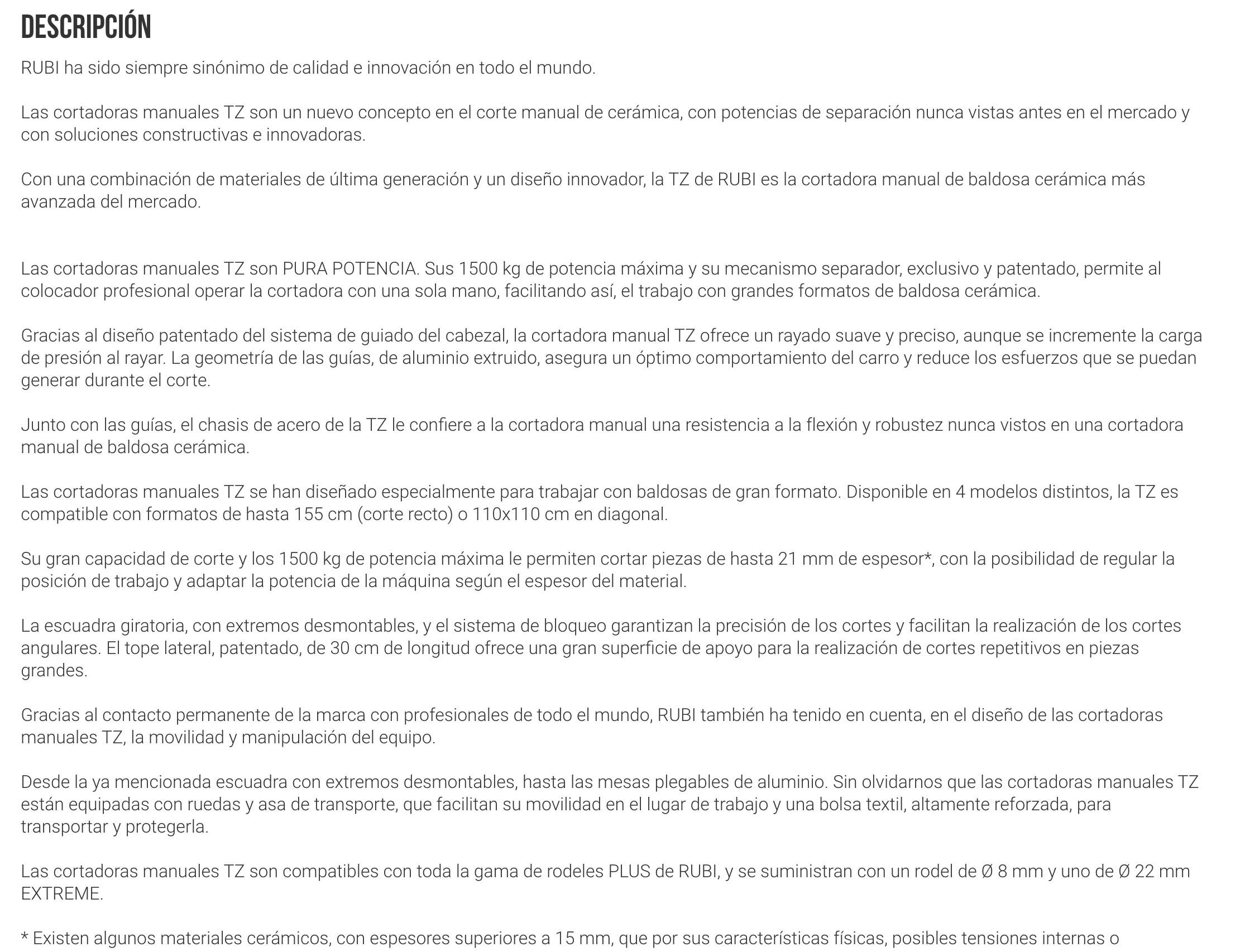 DESCRIPCIÓN

RUBI ha sido siempre sinónimo de calidad e innovación en todo el mundo.

Las cortadoras manuales TZ son un nuevo concepto en el corte manual de cerámica, con potencias de separación nunca vistas antes en el mercado y con soluciones constructivas e innovadoras.

Con una combinación de materiales de última generación y un diseño innovador, la TZ de RUBI es la cortadora manual de baldosa cerámica más avanzada del mercado.

Las cortadoras manuales TZ son PURA POTENCIA. Sus 1500 kg de potencia máxima y su mecanismo separador, exclusivo y patentado, permite al colocador profesional operar la cortadora con una sola mano, facilitando así, el trabajo con grandes formatos de baldosa cerámica.

Gracias al diseño patentado del sistema de guiado del cabezal, la cortadora manual TZ ofrece un rayado suave y preciso, aunque se incremente la carga de presión al rayar. La geometría de las guías, de aluminio extruido, asegura un óptimo comportamiento del carro y reduce los esfuerzos que se puedan generar durante el corte.

Junto con las guías, el chasis de acero de la TZ le confiere a la cortadora manual una resistencia a la flexión y robustez nunca vistos en una cortadora manual de baldosa cerámica.

Las cortadoras manuales TZ se han diseñado especialmente para trabajar con baldosas de gran formato. Disponible en 4 modelos distintos, la TZ es compatible con formatos de hasta 155 cm (corte recto) o 110x110 cm en diagonal.

Su gran capacidad de corte y los 1500 kg de potencia máxima le permiten cortar piezas de hasta 21 mm de espesor*, con la posibilidad de regular la posición de trabajo y adaptar la potencia de la máquina según el espesor del material.

La escuadra giratoria, con extremos desmontables, y el sistema de bloqueo garantizan la precisión de los cortes y facilitan la realización de los cortes angulares. El tope lateral, patentado, de 30 cm de longitud ofrece una gran superficie de apoyo para la realización de cortes repetitivos en piezas grandes.

Gracias al contacto permanente de la marca con profesionales de todo el mundo, RUBI también ha tenido en cuenta, en el diseño de las cortadoras manuales TZ, la movilidad y manipulación del equipo.

Desde la ya mencionada escuadra con extremos desmontables, hasta las mesas plegables de aluminio. Sin olvidarnos que las cortadoras manuales TZ están equipadas con ruedas y asa de transporte, que facilitan su movilidad en el lugar de trabajo y una bolsa textil, altamente reforzada, para transportar y protegerla.

Las cortadoras manuales TZ son compatibles con toda la gama de rodeles PLUS de RUBI, y se suministran con un rodel de Ø 8 mm y uno de Ø 22 mm EXTREME.

* Existen algunos materiales cerámicos, con espesores superiores a 15 mm, que por sus características físicas, posibles tensiones internas o